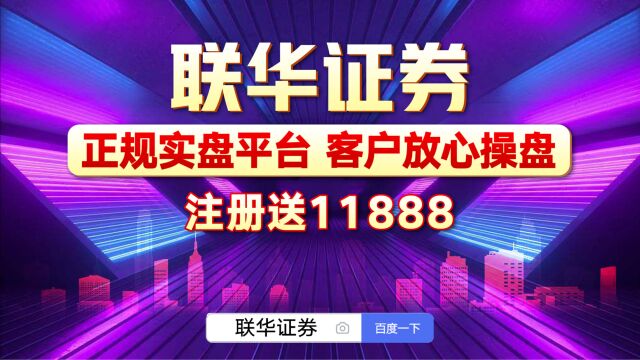 联华证券

正规实盘平台 客户放心操盘

注册送11888

联华证券

百度一下